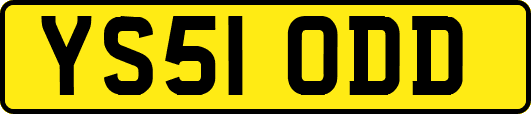 YS51 ODD